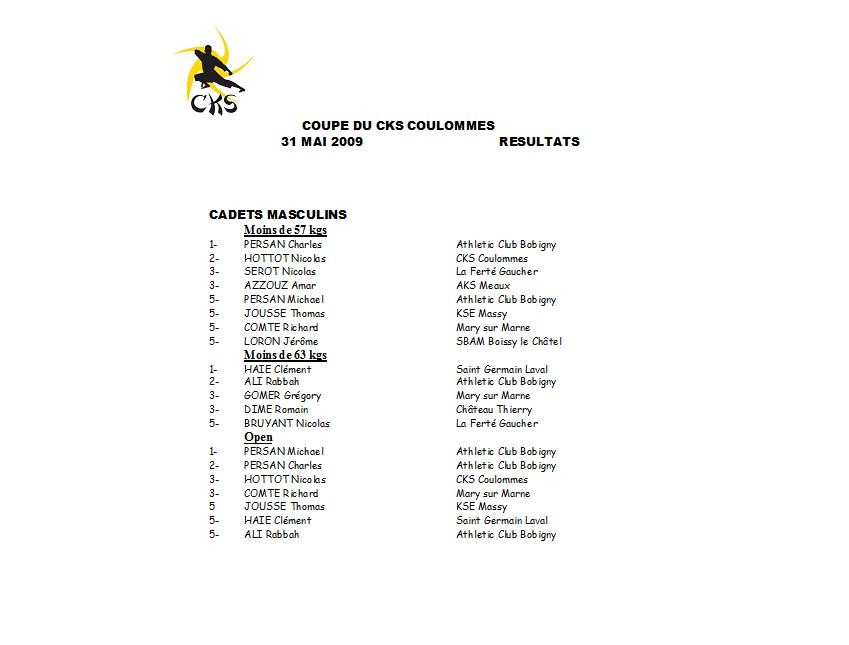 CKS

COUPE DU CKS COULOMMES
31 MAI 2009 RESULTATS

CADETS MASCULINS
Moins de 57 kgs
1- PERSAN Charles Athletic Club Bobigny
2- HOTTOT Nicolas CKS Coulommes
3- SEROT Nicolas La Ferté Gaucher
3- AZZOUZ Amar AKS Meaux
5- PERSAN Michael Athletic Club Bobigny
5- JOUSSE Thomas KSE Massy
5- COMTE Richard Mary sur Marne
5- LORON Jérôme SBAM Boissy le Châtel
Moins de 63 kgs
1- HAIE Clément Saint Germain Laval
2- ALI Rabbah Athletic Club Bobigny
3- GOMER Grégory Mary sur Marne
3- DIME Romain Château Thierry
5- BRUYANT Nicolas La Ferté Gaucher
Open
1- PERSAN Michael Athletic Club Bobigny
2- PERSAN Charles Athletic Club Bobigny
3- HOTTOT Nicolas CKS Coulommes
3- COMTE Richard Mary sur Marne
5 JOUSSE Thomas KSE Massy
5- HAIE Clément Saint Germain Laval
5- ALI Rabbah Athletic Club Bobigny